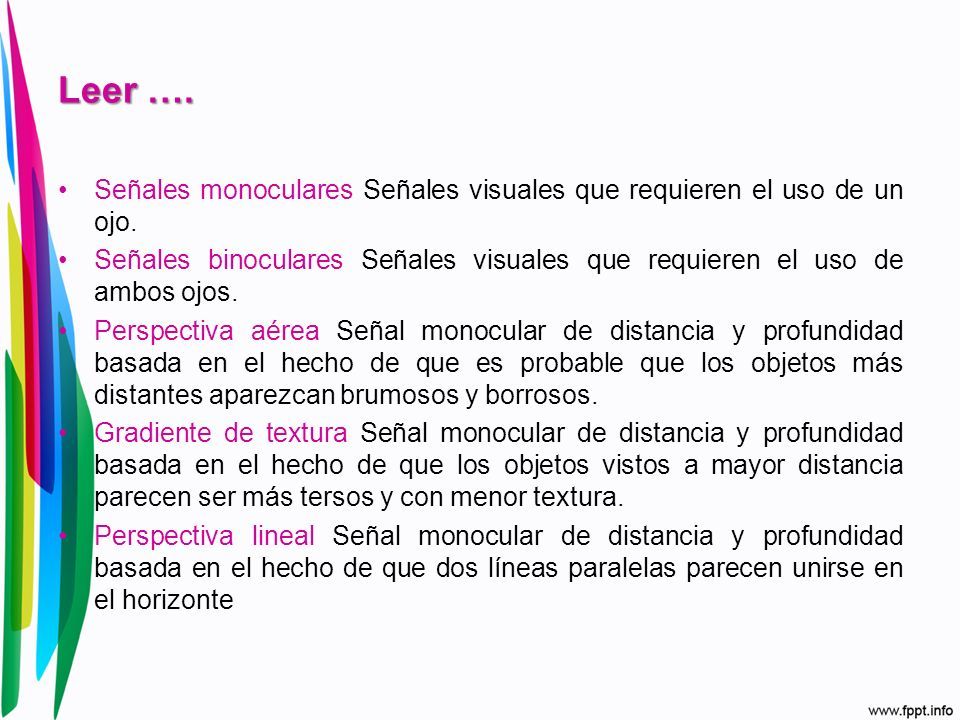 Leer ….

• Señales monoculares Señales visuales que requieren el uso de un ojo.
• Señales binoculares Señales visuales que requieren el uso de ambos ojos.
• Perspectiva aérea Señal monocular de distancia y profundidad basada en el hecho de que es probable que los objetos más distantes aparezcan brumosos y borrosos.
• Gradiente de textura Señal monocular de distancia y profundidad basada en el hecho de que los objetos vistos a mayor distancia parecen ser más tersos y con menor textura.
• Perspectiva lineal Señal monocular de distancia y profundidad basada en el hecho de que dos líneas paralelas parecen unirse en el horizonte

www.fppt.info